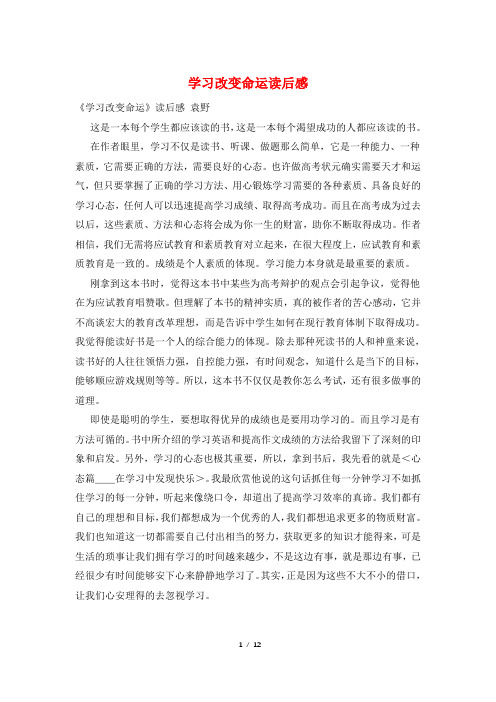 学习改变命运读后感

《学习改变命运》读后感 袁野

这是一本每个学生都应该读的书，这是一本每个渴望成功的人都应该读的书。

在作者眼里，学习不仅是读书、听课、做题那么简单，它是一种能力、一种素质，它需要正确的方法，需要良好的心态。也许做高考状元确实需要天才和运气，但只要掌握了正确的学习方法、用心锻炼学习需要的各种素质、具备良好的学习心态，任何人可以迅速提高学习成绩、取得高考成功。而且在高考成为过去以后，这些素质、方法和心态将会成为你一生的财富，助你不断取得成功。作者相信，我们无需将应试教育和素质教育对立起来，在很大程度上，应试教育和素质教育是一致的。成绩是个人素质的体现。学习能力本身就是最重要的素质。

刚拿到这本书时，觉得这本书中某些为高考辩护的观点会引起争议，觉得他在为应试教育唱赞歌。但理解了本书的精神实质，真的被作者的苦心感动，它并不高谈宏大的教育改革理想，而是告诉中学生如何在现行教育体制下取得成功。我觉得能读好书是一个人的综合能力的体现。除去那种死读书的人和神童来说，读书好的人往往领悟力强，自控能力强，有时间观念，知道什么是当下的目标，能够顺应游戏规则等等。所以，这本书不仅仅是教你怎么考试，还有很多做事的道理。

即使是聪明的学生，要想取得优异的成绩也是要用功学习的。而且学习是有方法可循的。书中所介绍的学习英语和提高作文成绩的方法给我留下了深刻的印象和启发。另外，学习的心态也极其重要，所以，拿到书后，我先看的就是<心态篇____在学习中发现快乐>。我最欣赏他说的这句话抓住每一分钟学习不如抓住学习的每一分钟，听起来像绕口令，却道出了提高学习效率的真谛。我们都有自己的理想和目标，我们都想成为一个优秀的人，我们都想追求更多的物质财富。我们也知道这一切都需要自己付出相当的努力，获取更多的知识才能得来，可是生活的琐事让我们拥有学习的时间越来越少，不是这边有事，就是那边有事，已经很少有时间能够安下心来静静地学习了。其实，正是因为这些不大不小的借口，让我们心安理得的去忽视学习。

1 / 12